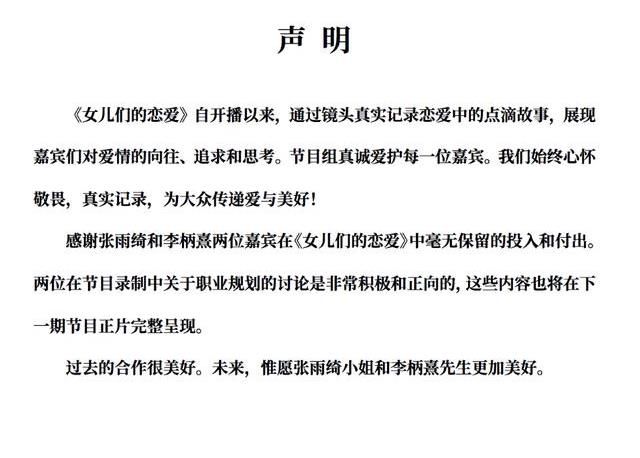 声 明

《女儿们的恋爱》自开播以来，通过镜头真实记录恋爱中的点滴故事，展现嘉宾们对爱情的向往、追求和思考。节目组真诚爱护每一位嘉宾。我们始终心怀敬畏，真实记录，为大众传递爱与美好！

感谢张雨绮和李柄熹两位嘉宾在《女儿们的恋爱》中毫无保留的投入和付出。两位在节目录制中关于职业规划的讨论是非常积极和正向的，这些内容也将在下一期节目正片完整呈现。

过去的合作很美好。未来，惟愿张雨绮小姐和李柄熹先生更加美好。